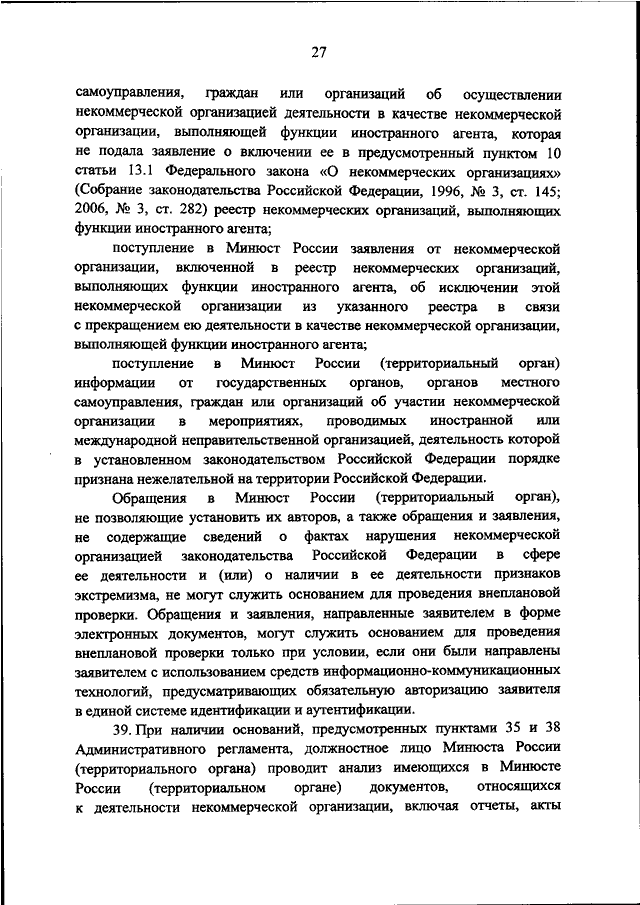 27

самоуправления, граждан или организаций об осуществлении некоммерческой организацией деятельности в качестве некоммерческой организации, выполняющей функции иностранного агента, которая не подала заявление о включении ее в предусмотренный пунктом 10 статьи 13.1 Федерального закона «О некоммерческих организациях» (Собрание законодательства Российской Федерации, 1996, № 3, ст. 145; 2006, № 3, ст. 282) реестр некоммерческих организаций, выполняющих функции иностранного агента;

поступление в Минюст России заявления от некоммерческой организации, включенной в реестр некоммерческих организаций, выполняющих функции иностранного агента, об исключении этой некоммерческой организации из указанного реестра в связи с прекращением ею деятельности в качестве некоммерческой организации, выполняющей функции иностранного агента;

поступление в Минюст России (территориальный орган) информации от государственных органов, органов местного самоуправления, граждан или организаций об участии некоммерческой организации в мероприятиях, проводимых иностранной или международной неправительственной организацией, деятельность которой в установленном законодательством Российской Федерации порядке признана нежелательной на территории Российской Федерации.

Обращения в Минюст России (территориальный орган), не позволяющие установить их авторов, а также обращения и заявления, не содержащие сведений о фактах нарушения некоммерческой организацией законодательства Российской Федерации в сфере ее деятельности и (или) о наличии в ее деятельности признаков экстремизма, не могут служить основанием для проведения внеплановой проверки. Обращения и заявления, направленные заявителем в форме электронных документов, могут служить основанием для проведения внеплановой проверки только при условии, если они были направлены заявителем с использованием средств информационно-коммуникационных технологий, предусматривающих обязательную авторизацию заявителя в единой системе идентификации и аутентификации.

39. При наличии оснований, предусмотренных пунктами 35 и 38 Административного регламента, должностное лицо Минюста России (территориального органа) проводит анализ имеющихся в Минюсте России (территориальном органе) документов, относящихся к деятельности некоммерческой организации, включая отчеты, акты